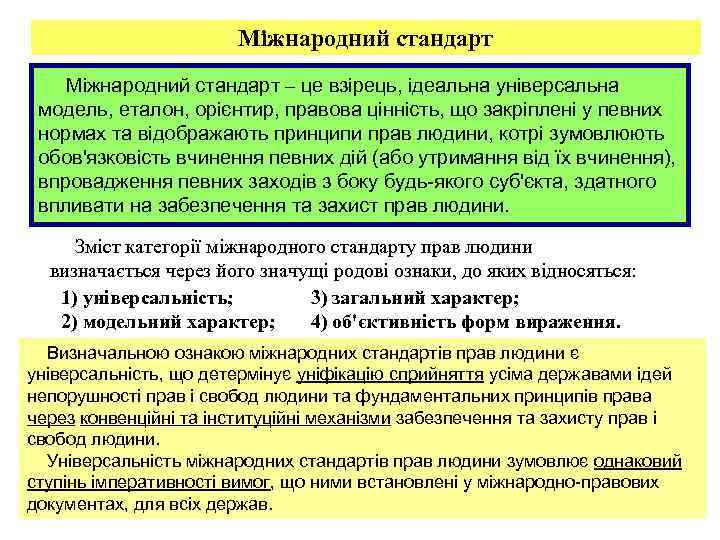 Міжнародний стандарт

Міжнародний стандарт – це взірець, ідеальна універсальна модель, еталон, орієнтир, правова цінність, що закріплені у певних нормах та відображають принципи прав людини, котрі зумовлюють обов'язковість вчинення певних дій (або утримання від їх вчинення), впровадження певних заходів з боку будь-якого суб'єкта, здатного впливати на забезпечення та захист прав людини.

Зміст категорії міжнародного стандарту прав людини визначається через його значущі родові ознаки, до яких відносяться:

1) універсальність;
2) модельний характер;
3) загальний характер;
4) об'єктивність форм вираження.

Визначальною ознакою міжнародних стандартів прав людини є універсальність, що детермінує уніфікацію сприйняття усіма державами ідей непорушності прав і свобод людини та фундаментальних принципів права через конвенційні та інституційні механізми забезпечення та захисту прав і свобод людини.

Універсальність міжнародних стандартів прав людини зумовлює однаковий ступінь імперативності вимог, що ними встановлені у міжнародно-правових документах, для всіх держав.